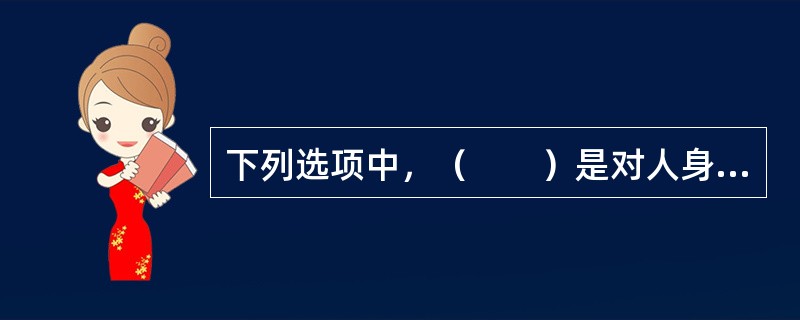 下列选项中，（　　）是对人身...